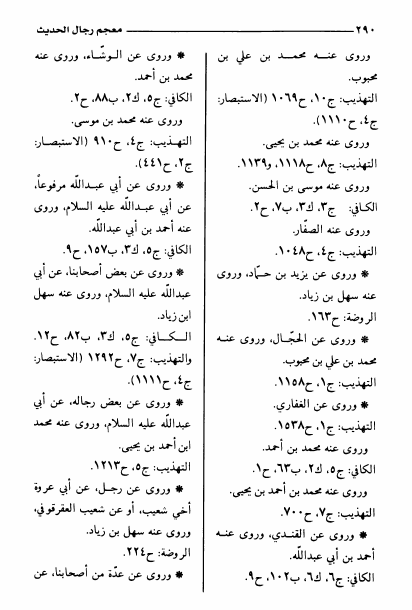 ٢٩٠ معجم رجال الحديث

وروى عنه محمد بن علي بن محبوب.

التهذيب: ج١٠، ح١٠٦٩ (الاستبصار: ج٤، ح١١١٠).

وروى عنه محمد بن يحيى.

التهذيب: ج٨، ح١١١٨، و١١٣٩.

وروى عنه موسى بن الحسن.

الكافي: ج٣، ك٣، ب٧، ح٢.

وروى عنه الصفّار.

التهذيب: ج٤، ح١٠٤٨.

* وروى عن يزيد بن حمّاد، وروى عنه سهل بن زياد.

الروضة: ح١٦٣.

* وروى عن الحجّال، وروى عنه محمد بن علي بن محبوب.

التهذيب: ج١، ح١١٥٨.

* وروى عن الغفاري.

التهذيب: ج١، ح١٥٣٨.

وروى عنه محمد بن أحمد.

الكافي: ج٥، ك٢، ب٦٣، ح١.

وروى عنه محمد بن أحمد بن يحيى.

التهذيب: ج٧، ح٧٠٠.

* وروى عن القندي، وروى عنه أحمد بن أبي عبدالله.

الكافي: ج٦، ك٦، ب١٠٢، ح٩.

* وروى عن الوشّاء، وروى عنه محمد بن أحمد.

الكافي: ج٥، ك٢، ب٨٨، ح٢.

وروى عنه محمد بن موسى.

التهذيب: ج٤، ح٩١٠ (الاستبصار: ج٢، ح٤٤١).

* وروى عن أبي عبدالله مرفوعاً، عن أبي عبدالله عليه السلام، وروى عنه أحمد بن أبي عبدالله.

الكافي: ج٥، ك٣، ب١٥٧، ح٩.

* وروى عن بعض أصحابنا، عن أبي عبدالله عليه السلام، وروى عنه سهل ابن زياد.

الكافي: ج٥، ك٣، ب٨٢، ح١٢. والتهذيب: ج٧، ح١٢٩٢ (الاستبصار: ج٤، ح١١١١).

* وروى عن بعض رجاله، عن أبي عبدالله عليه السلام، وروى عنه محمد ابن أحمد بن يحيى.

التهذيب: ج٥، ح١٢١٣.

* وروى عن رجل، عن أبي عروة أخي شعيب، أو عن شعيب العقرقوفي، وروى عنه سهل بن زياد.

الروضة: ح٢٢٤.

* وروى عن عدّة من أصحابنا، عن